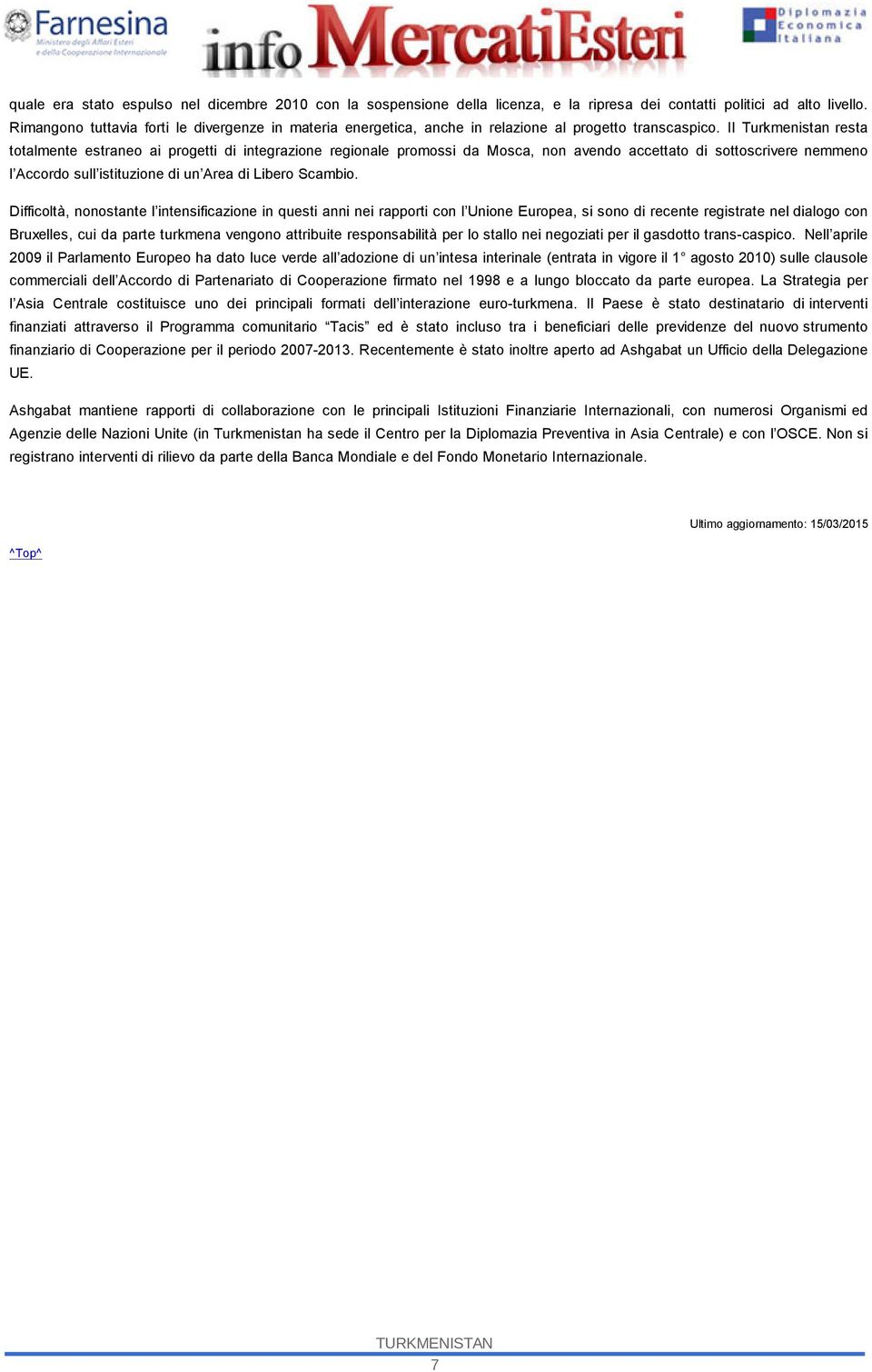 Farnesina
Ministero degli Affari Esteri e della Cooperazione Internazionale

info MercatiEsteri

Diplomazia Economica Italiana

quale era stato espulso nel dicembre 2010 con la sospensione della licenza, e la ripresa dei contatti politici ad alto livello. Rimangono tuttavia forti le divergenze in materia energetica, anche in relazione al progetto transcaspico. Il Turkmenistan resta totalmente estraneo ai progetti di integrazione regionale promossi da Mosca, non avendo accettato di sottoscrivere nemmeno l'Accordo sull'istituzione di un'Area di Libero Scambio.

Difficoltà, nonostante l'intensificazione in questi anni nei rapporti con l'Unione Europea, si sono di recente registrate nel dialogo con Bruxelles, cui da parte turkmena vengono attribuite responsabilità per lo stallo nei negoziati per il gasdotto trans-caspico. Nell'aprile 2009 il Parlamento Europeo ha dato luce verde all'adozione di un'intesa interinale (entrata in vigore il 1° agosto 2010) sulle clausole commerciali dell'Accordo di Partenariato di Cooperazione firmato nel 1998 e a lungo bloccato da parte europea. La Strategia per l'Asia Centrale costituisce uno dei principali formati dell'interazione euro-turkmena. Il Paese è stato destinatario di interventi finanziati attraverso il Programma comunitario "Tacis" ed è stato incluso tra i beneficiari delle previdenze del nuovo strumento finanziario di Cooperazione per il periodo 2007-2013. Recentemente è stato inoltre aperto ad Ashgabat un Ufficio della Delegazione UE.

Ashgabat mantiene rapporti di collaborazione con le principali Istituzioni Finanziarie Internazionali, con numerosi Organismi ed Agenzie delle Nazioni Unite (in Turkmenistan ha sede il Centro per la Diplomazia Preventiva in Asia Centrale) e con l'OSCE. Non si registrano interventi di rilievo da parte della Banca Mondiale e del Fondo Monetario Internazionale.

Ultimo aggiornamento: 15/03/2015

^Top^

TURKMENISTAN
7